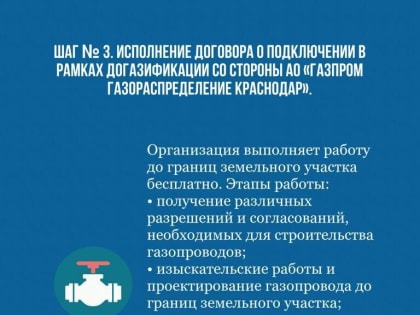 ШАГ № 3. ИСПОЛНЕНИЕ ДОГОВОРА О ПОДКЛЮЧЕНИИ В РАМКАХ ДОГАЗИФИКАЦИИ СО СТОРОНЫ АО «ГАЗПРОМ ГАЗОРАСПРЕДЕЛЕНИЕ КРАСНОДАР».

Организация выполняет работу до границ земельного участка бесплатно. Этапы работы:
• получение различных разрешений и согласований, необходимых для строительства газопроводов;
• изыскательские работы и проектирование газопровода до границ земельного участка;